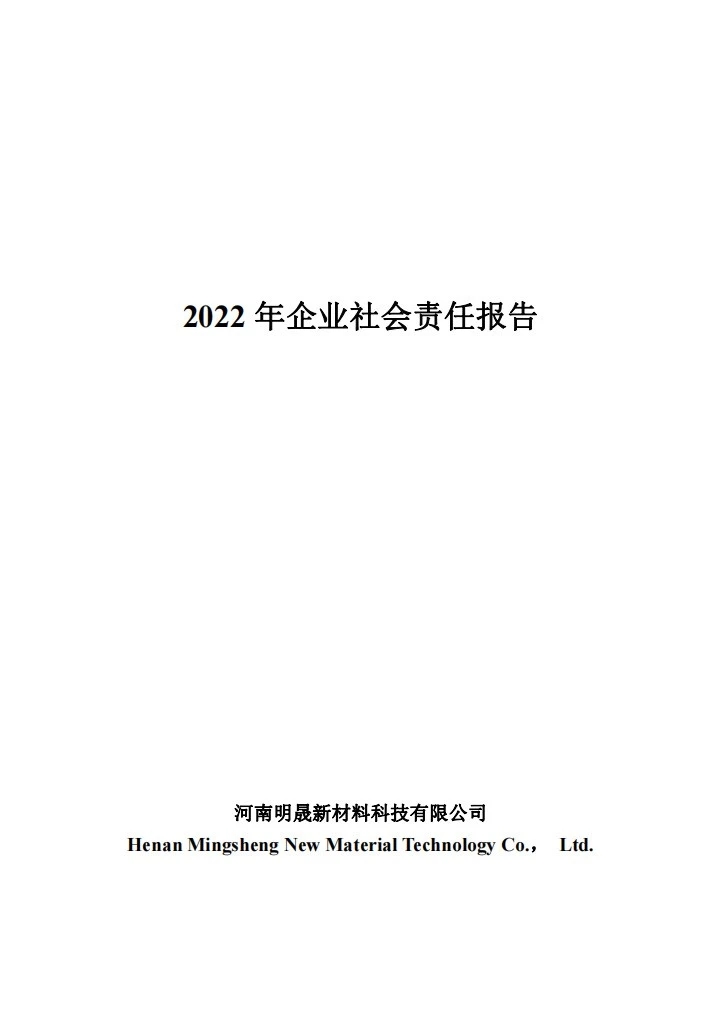 2022 年企业社会责任报告

河南明晟新材料科技有限公司
Henan Mingsheng New Material Technology Co.， Ltd.